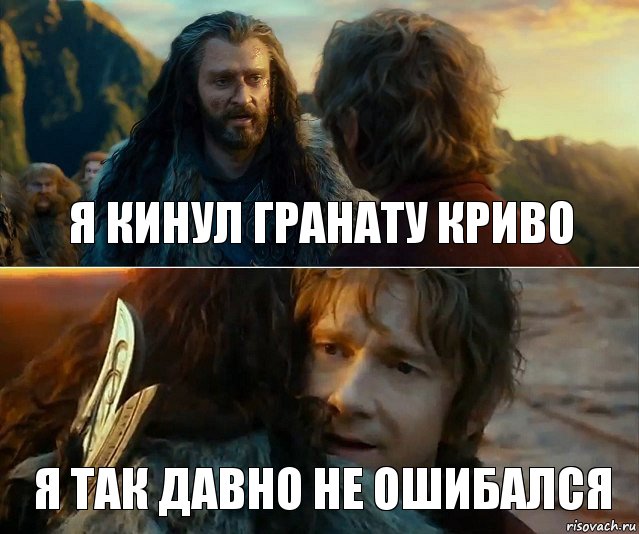 Я КИНУЛ ГРАНАТУ КРИВО

Я ТАК ДАВНО НЕ ОШИБАЛСЯ

risovach.ru